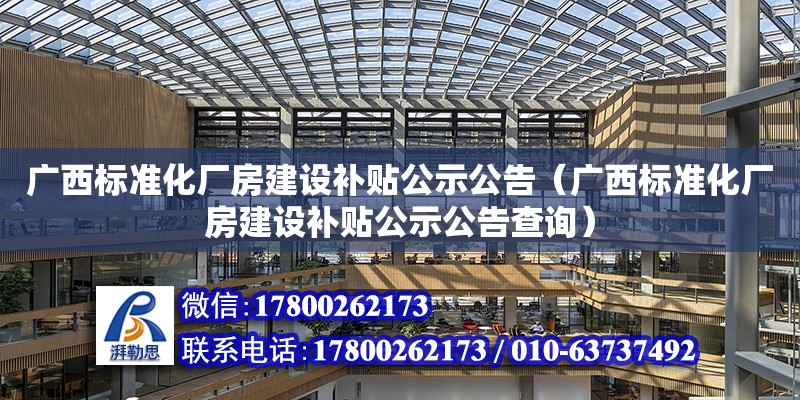 广西标准化厂房建设补贴公示公告（广西标准化厂房建设补贴公示公告查询）

湃勒思

微信：17800262173

联系电话：17800262173 / 010-63737492